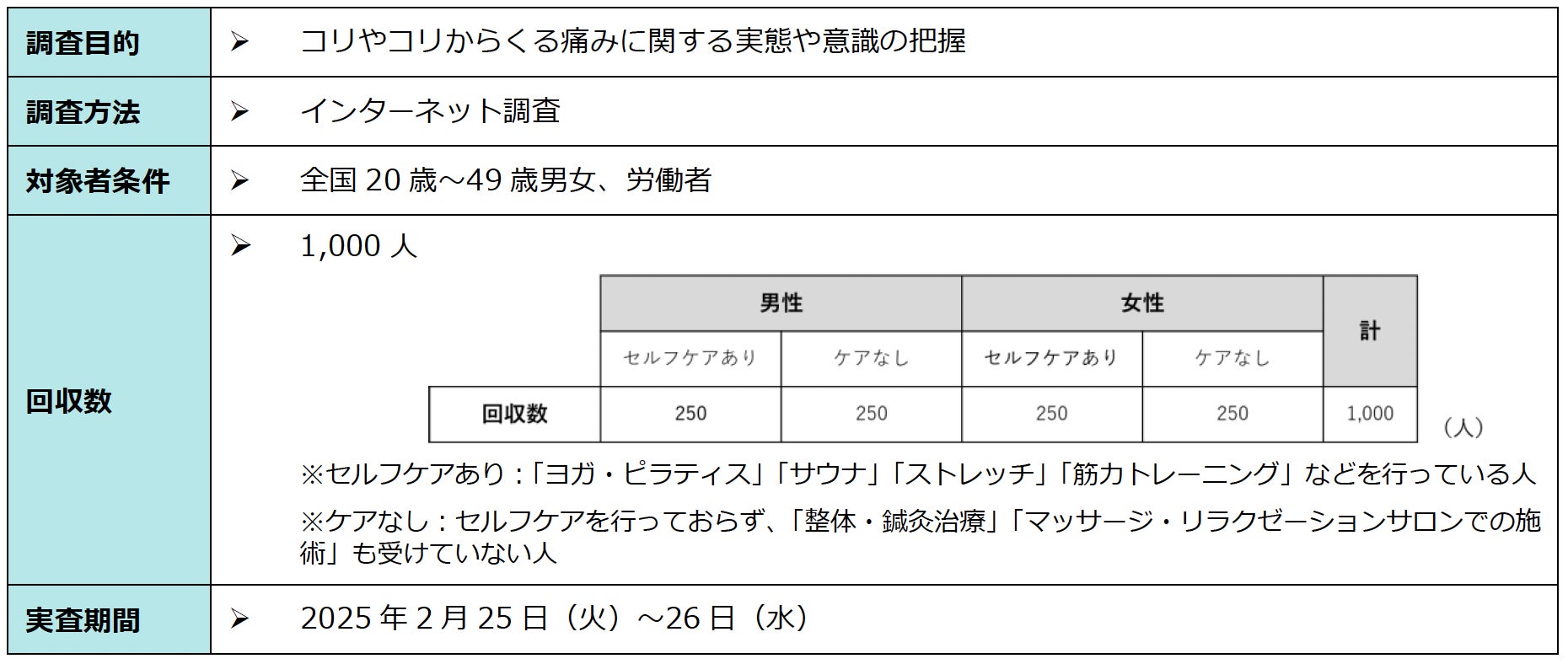 調査目的
➢ コリやコリからくる痛みに関する実態や意識の把握

調査方法
➢ インターネット調査

対象者条件
➢ 全国20歳～49歳男女、労働者

回収数
➢ 1,000人

|  | 男性 |  | 女性 |  | 計 |
|---|---|---|---|---|---|
|  | セルフケアあり | ケアなし | セルフケアあり | ケアなし |  |
| 回収数 | 250 | 250 | 250 | 250 | 1,000 |

（人）

※セルフケアあり：「ヨガ・ピラティス」「サウナ」「ストレッチ」「筋力トレーニング」などを行っている人

※ケアなし：セルフケアを行っておらず、「整体・鍼灸治療」「マッサージ・リラクゼーションサロンでの施術」も受けていない人

実査期間
➢ 2025年2月25日（火）～26日（水）